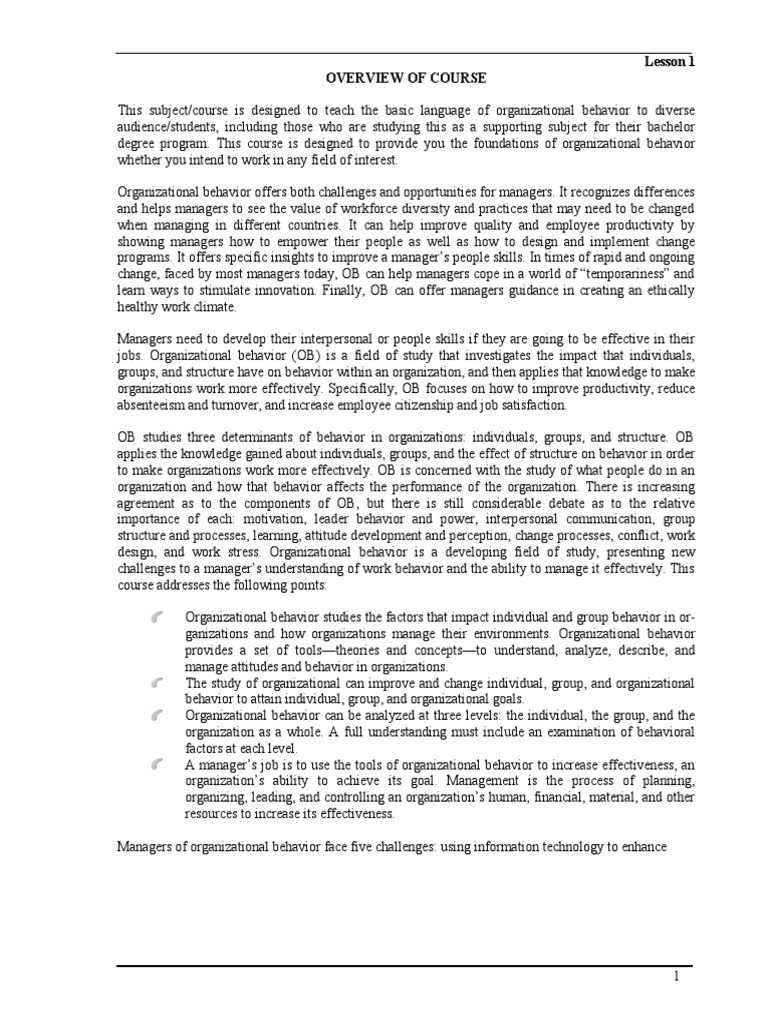 Lesson 1

OVERVIEW OF COURSE

This subject/course is designed to teach the basic language of organizational behavior to diverse audience/students, including those who are studying this as a supporting subject for their bachelor degree program. This course is designed to provide you the foundations of organizational behavior whether you intend to work in any field of interest.

Organizational behavior offers both challenges and opportunities for managers. It recognizes differences and helps managers to see the value of workforce diversity and practices that may need to be changed when managing in different countries. It can help improve quality and employee productivity by showing managers how to empower their people as well as how to design and implement change programs. It offers specific insights to improve a manager's people skills. In times of rapid and ongoing change, faced by most managers today, OB can help managers cope in a world of "temporariness" and learn ways to stimulate innovation. Finally, OB can offer managers guidance in creating an ethically healthy work climate.

Managers need to develop their interpersonal or people skills if they are going to be effective in their jobs. Organizational behavior (OB) is a field of study that investigates the impact that individuals, groups, and structure have on behavior within an organization, and then applies that knowledge to make organizations work more effectively. Specifically, OB focuses on how to improve productivity, reduce absenteeism and turnover, and increase employee citizenship and job satisfaction.

OB studies three determinants of behavior in organizations: individuals, groups, and structure. OB applies the knowledge gained about individuals, groups, and the effect of structure on behavior in order to make organizations work more effectively. OB is concerned with the study of what people do in an organization and how that behavior affects the performance of the organization. There is increasing agreement as to the components of OB, but there is still considerable debate as to the relative importance of each: motivation, leader behavior and power, interpersonal communication, group structure and processes, learning, attitude development and perception, change processes, conflict, work design, and work stress. Organizational behavior is a developing field of study, presenting new challenges to a manager's understanding of work behavior and the ability to manage it effectively. This course addresses the following points:

Organizational behavior studies the factors that impact individual and group behavior in organizations and how organizations manage their environments. Organizational behavior provides a set of tools—theories and concepts—to understand, analyze, describe, and manage attitudes and behavior in organizations.

The study of organizational can improve and change individual, group, and organizational behavior to attain individual, group, and organizational goals.

Organizational behavior can be analyzed at three levels: the individual, the group, and the organization as a whole. A full understanding must include an examination of behavioral factors at each level.

A manager's job is to use the tools of organizational behavior to increase effectiveness, an organization's ability to achieve its goal. Management is the process of planning, organizing, leading, and controlling an organization's human, financial, material, and other resources to increase its effectiveness.

Managers of organizational behavior face five challenges: using information technology to enhance

1